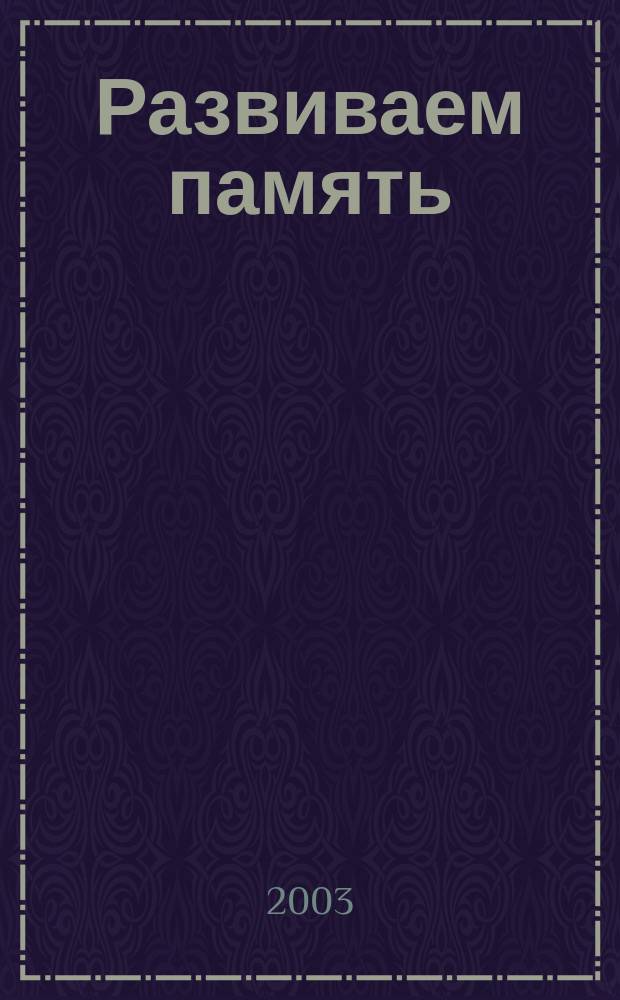 Развиваем память

2003